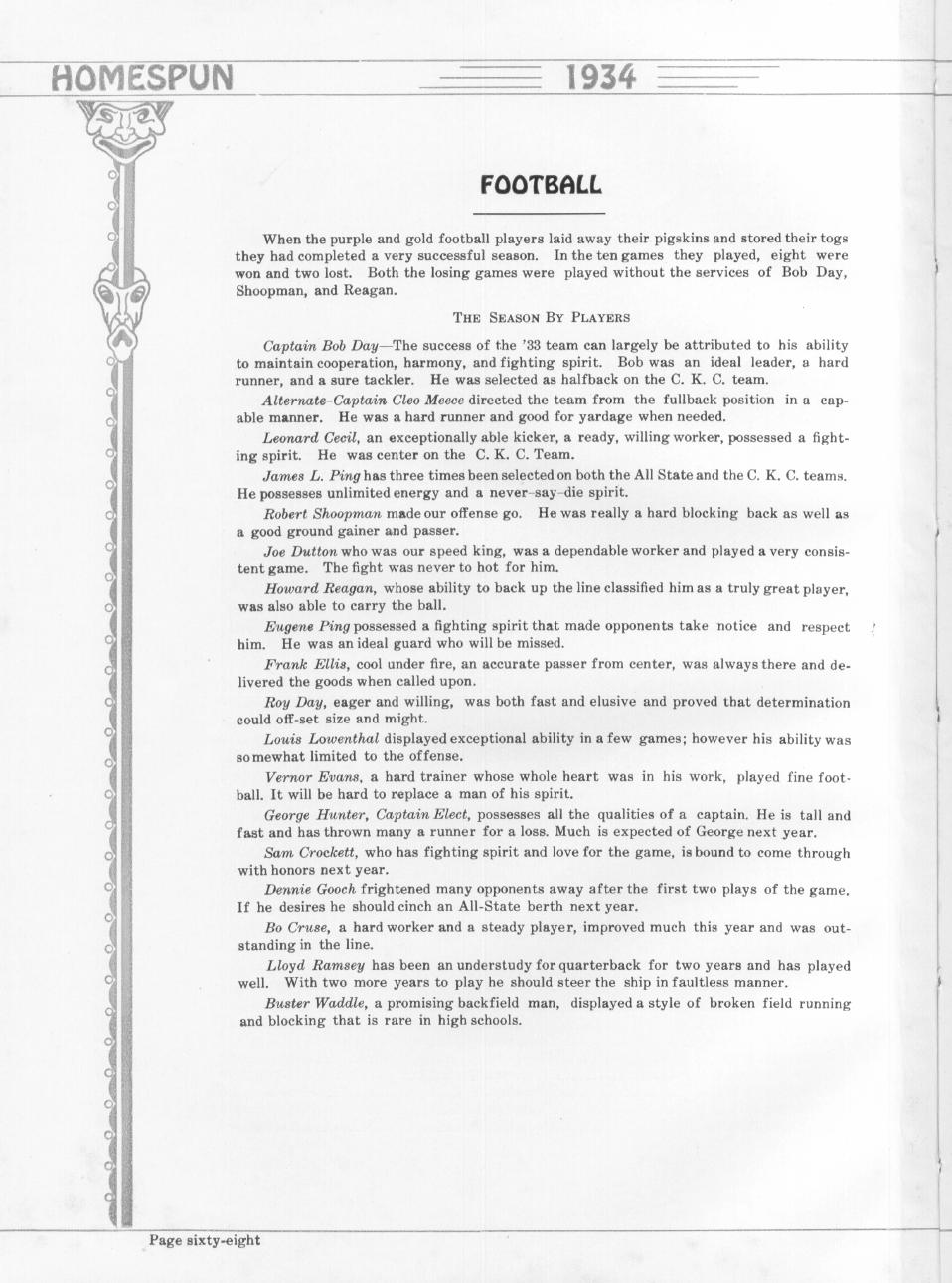 HOMESPUN 1934

FOOTBALL

When the purple and gold football players laid away their pigskins and stored their togs they had completed a very successful season. In the ten games they played, eight were won and two lost. Both the losing games were played without the services of Bob Day, Shoopman, and Reagan.

THE SEASON BY PLAYERS

Captain Bob Day—The success of the '33 team can largely be attributed to his ability to maintain cooperation, harmony, and fighting spirit. Bob was an ideal leader, a hard runner, and a sure tackler. He was selected as halfback on the C. K. C. team.

Alternate-Captain Cleo Meece directed the team from the fullback position in a capable manner. He was a hard runner and good for yardage when needed.

Leonard Cecil, an exceptionally able kicker, a ready, willing worker, possessed a fighting spirit. He was center on the C. K. C. Team.

James L. Ping has three times been selected on both the All State and the C. K. C. teams. He possesses unlimited energy and a never-say-die spirit.

Robert Shoopman made our offense go. He was really a hard blocking back as well as a good ground gainer and passer.

Joe Dutton who was our speed king, was a dependable worker and played a very consistent game. The fight was never to hot for him.

Howard Reagan, whose ability to back up the line classified him as a truly great player, was also able to carry the ball.

Eugene Ping possessed a fighting spirit that made opponents take notice and respect him. He was an ideal guard who will be missed.

Frank Ellis, cool under fire, an accurate passer from center, was always there and delivered the goods when called upon.

Roy Day, eager and willing, was both fast and elusive and proved that determination could off-set size and might.

Louis Lowenthal displayed exceptional ability in a few games; however his ability was somewhat limited to the offense.

Vernor Evans, a hard trainer whose whole heart was in his work, played fine football. It will be hard to replace a man of his spirit.

George Hunter, Captain Elect, possesses all the qualities of a captain. He is tall and fast and has thrown many a runner for a loss. Much is expected of George next year.

Sam Crockett, who has fighting spirit and love for the game, is bound to come through with honors next year.

Dennie Gooch frightened many opponents away after the first two plays of the game. If he desires he should cinch an All-State berth next year.

Bo Cruse, a hard worker and a steady player, improved much this year and was outstanding in the line.

Lloyd Ramsey has been an understudy for quarterback for two years and has played well. With two more years to play he should steer the ship in faultless manner.

Buster Waddle, a promising backfield man, displayed a style of broken field running and blocking that is rare in high schools.

Page sixty-eight